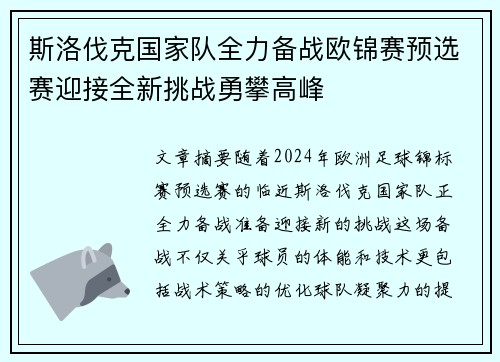 斯洛伐克国家队全力备战欧锦赛预选赛迎接全新挑战勇攀高峰

文章摘要随着2024年欧洲足球锦标赛预选赛的临近斯洛伐克国家队正全力备战准备迎接新的挑战这场备战不仅关乎球员的体能和技术更包括战术策略的优化球队凝聚力的提